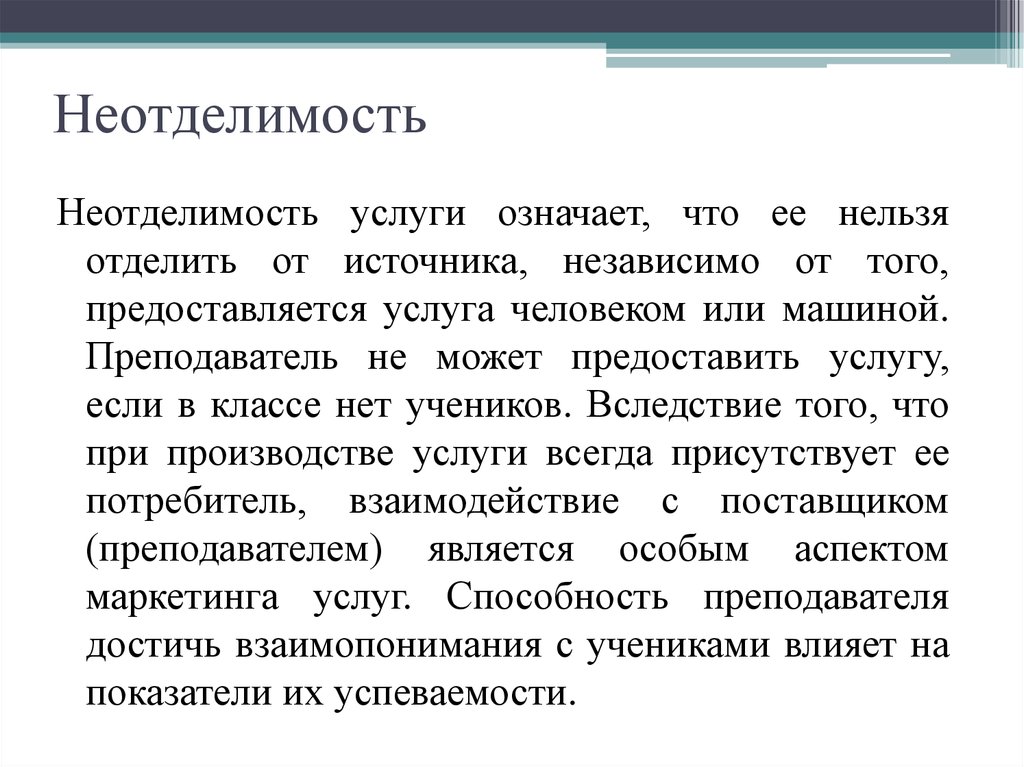 Неотделимость

Неотделимость услуги означает, что ее нельзя отделить от источника, независимо от того, предоставляется услуга человеком или машиной. Преподаватель не может предоставить услугу, если в классе нет учеников. Вследствие того, что при производстве услуги всегда присутствует ее потребитель, взаимодействие с поставщиком (преподавателем) является особым аспектом маркетинга услуг. Способность преподавателя достичь взаимопонимания с учениками влияет на показатели их успеваемости.